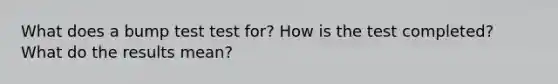 What does a bump test test for? How is the test completed? What do the results mean?